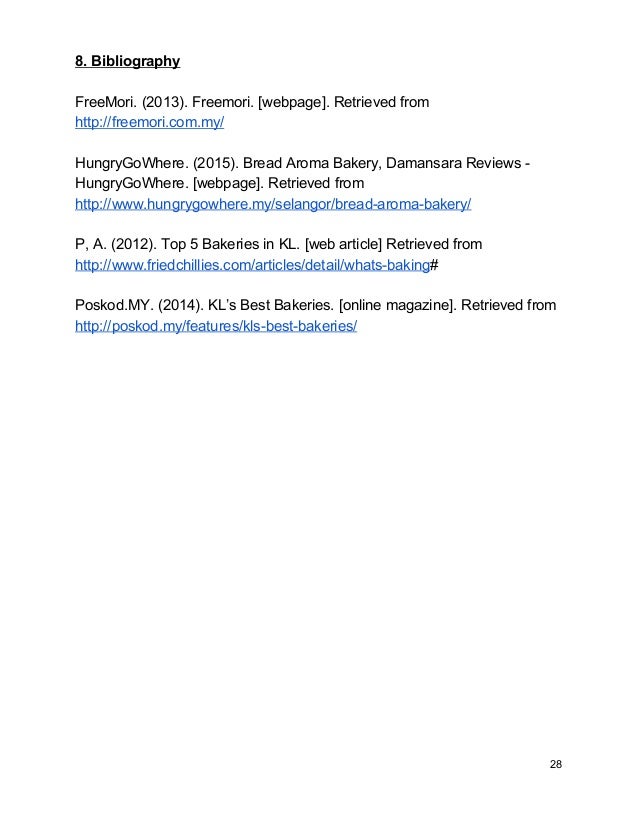 8. Bibliography

FreeMori. (2013). Freemori. [webpage]. Retrieved from http://freemori.com.my/

HungryGoWhere. (2015). Bread Aroma Bakery, Damansara Reviews - HungryGoWhere. [webpage]. Retrieved from http://www.hungrygowhere.my/selangor/bread-aroma-bakery/

P, A. (2012). Top 5 Bakeries in KL. [web article] Retrieved from http://www.friedchillies.com/articles/detail/whats-baking#

Poskod.MY. (2014). KL's Best Bakeries. [online magazine]. Retrieved from http://poskod.my/features/kls-best-bakeries/

28